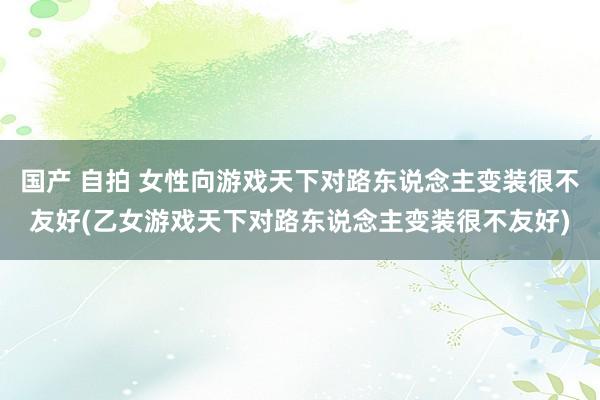 国产 自拍 女性向游戏天下对路东说念主变装很不友好(乙女游戏天下对路东说念主变装很不友好)